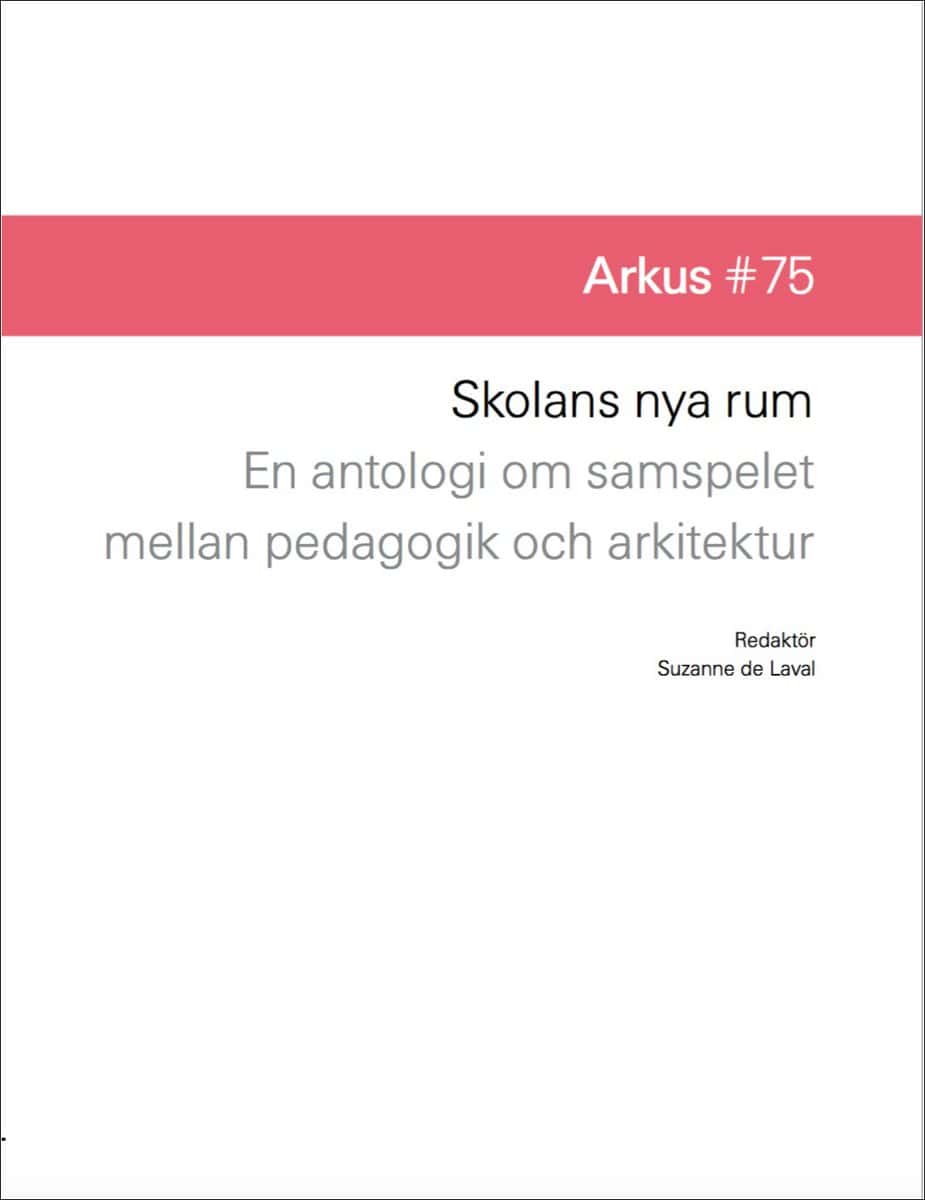 Arkus #75

Skolans nya rum
En antologi om samspelet mellan pedagogik och arkitektur

Redaktör
Suzanne de Laval